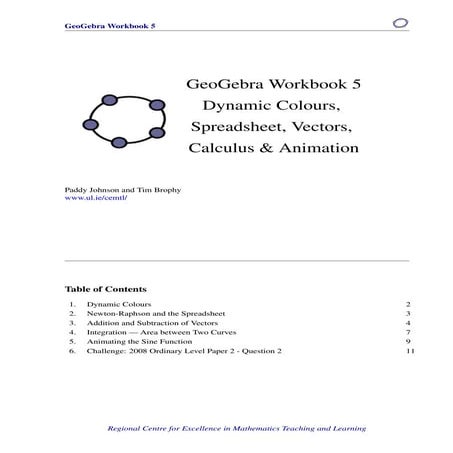 GeoGebra Workbook 5

GeoGebra Workbook 5
Dynamic Colours,
Spreadsheet, Vectors,
Calculus & Animation

Paddy Johnson and Tim Brophy
www.ul.ie/cemtl/

Table of Contents

1. Dynamic Colours 2
2. Newton-Raphson and the Spreadsheet 3
3. Addition and Subtraction of Vectors 4
4. Integration — Area between Two Curves 7
5. Animating the Sine Function 9
6. Challenge: 2008 Ordinary Level Paper 2 - Question 2 11

Regional Centre for Excellence in Mathematics Teaching and Learning